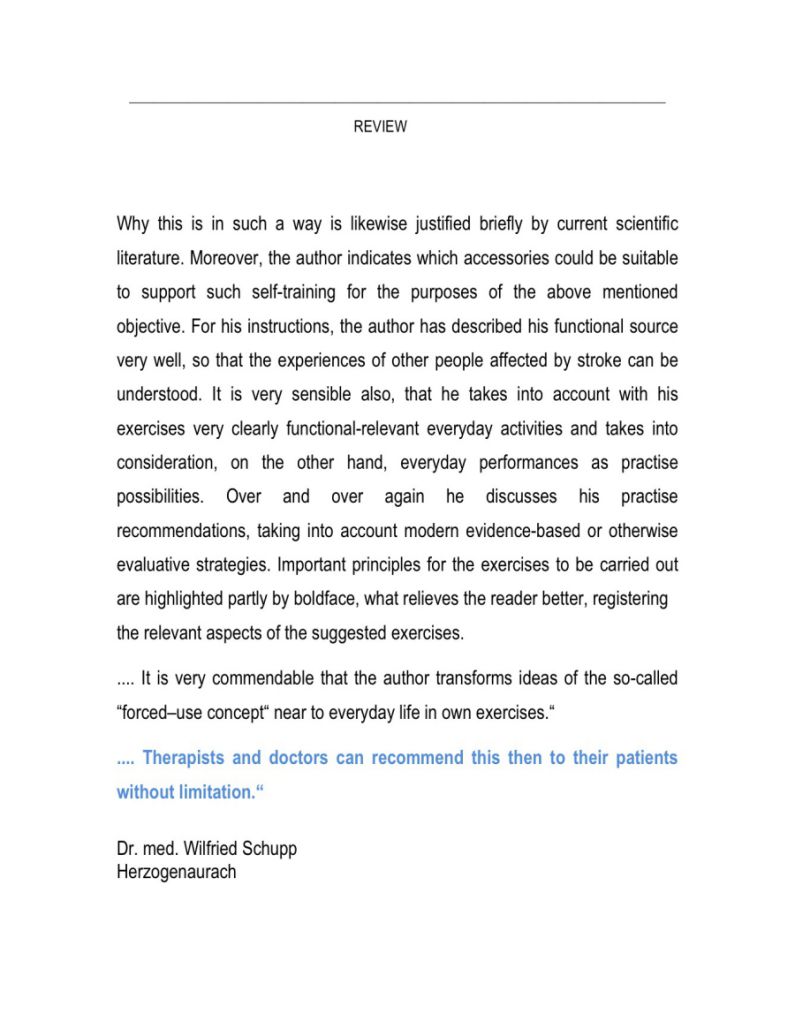 REVIEW

Why this is in such a way is likewise justified briefly by current scientific literature. Moreover, the author indicates which accessories could be suitable to support such self-training for the purposes of the above mentioned objective. For his instructions, the author has described his functional source very well, so that the experiences of other people affected by stroke can be understood. It is very sensible also, that he takes into account with his exercises very clearly functional-relevant everyday activities and takes into consideration, on the other hand, everyday performances as practise possibilities. Over and over again he discusses his practise recommendations, taking into account modern evidence-based or otherwise evaluative strategies. Important principles for the exercises to be carried out are highlighted partly by boldface, what relieves the reader better, registering the relevant aspects of the suggested exercises.

.... It is very commendable that the author transforms ideas of the so-called “forced–use concept“ near to everyday life in own exercises.“

.... Therapists and doctors can recommend this then to their patients without limitation.“

Dr. med. Wilfried Schupp
Herzogenaurach